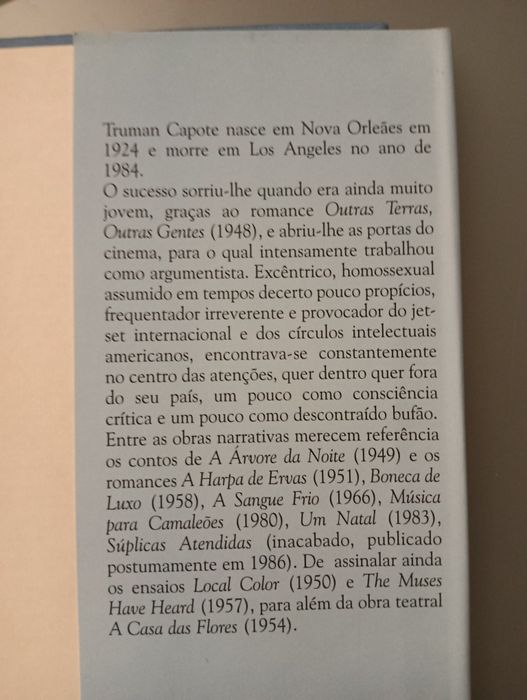 Truman Capote nasce em Nova Orleães em 1924 e morre em Los Angeles no ano de 1984.
O sucesso sorriu-lhe quando era ainda muito jovem, graças ao romance Outras Terras, Outras Gentes (1948), e abriu-lhe as portas do cinema, para o qual intensamente trabalhou como argumentista. Excêntrico, homossexual assumido em tempos decerto pouco propícios, frequentador irreverente e provocador do jet-set internacional e dos círculos intelectuais americanos, encontrava-se constantemente no centro das atenções, quer dentro quer fora do seu país, um pouco como consciência crítica e um pouco como descontraído bufão. Entre as obras narrativas merecem referência os contos de A Árvore da Noite (1949) e os romances A Harpa de Ervas (1951), Boneca de Luxo (1958), A Sangue Frio (1966), Música para Camaleões (1980), Um Natal (1983), Súplicas Atendidas (inacabado, publicado postumamente em 1986). De assinalar ainda os ensaios Local Color (1950) e The Muses Have Heard (1957), para além da obra teatral A Casa das Flores (1954).